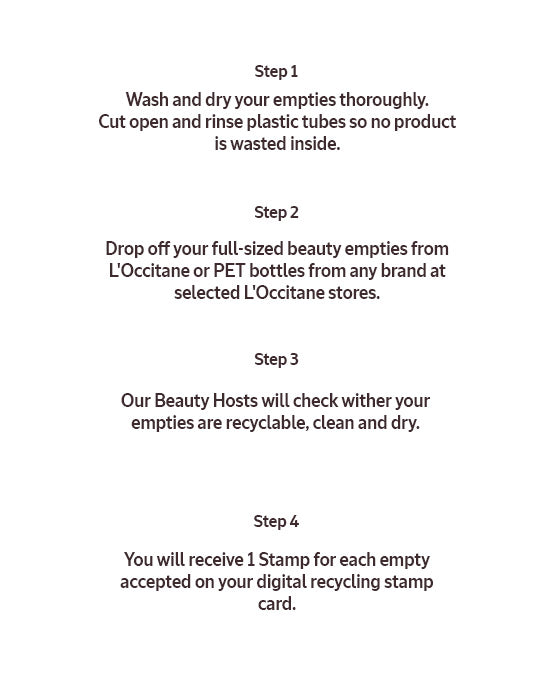 Step 1

Wash and dry your empties thoroughly. Cut open and rinse plastic tubes so no product is wasted inside.

Step 2

Drop off your full-sized beauty empties from L'Occitane or PET bottles from any brand at selected L'Occitane stores.

Step 3

Our Beauty Hosts will check wither your empties are recyclable, clean and dry.

Step 4

You will receive 1 Stamp for each empty accepted on your digital recycling stamp card.